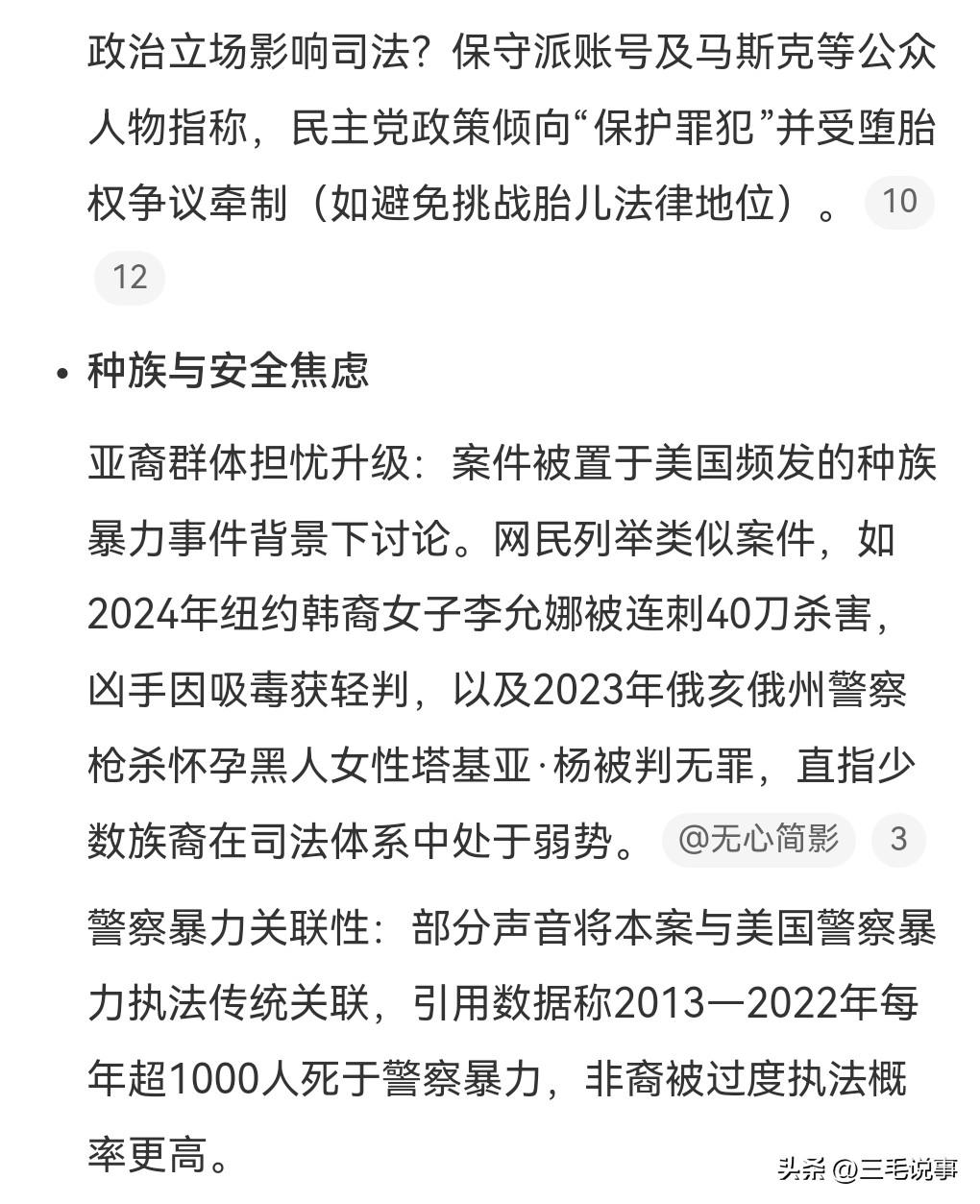 政治立场影响司法？保守派账号及马斯克等公众人物指称，民主党政策倾向“保护罪犯”并受堕胎权争议牵制（如避免挑战胎儿法律地位）。 10 12

• 种族与安全焦虑

亚裔群体担忧升级：案件被置于美国频发的种族暴力事件背景下讨论。网民列举类似案件，如2024年纽约韩裔女子李允娜被连刺40刀杀害，凶手因吸毒获轻判，以及2023年俄亥俄州警察枪杀怀孕黑人女性塔基亚·杨被判无罪，直指少数族裔在司法体系中处于弱势。 @无心简影 3

警察暴力关联性：部分声音将本案与美国警察暴力执法传统关联，引用数据称2013—2022年每年超1000人死于警察暴力，非裔被过度执法概率更高。

头条 @三毛说事